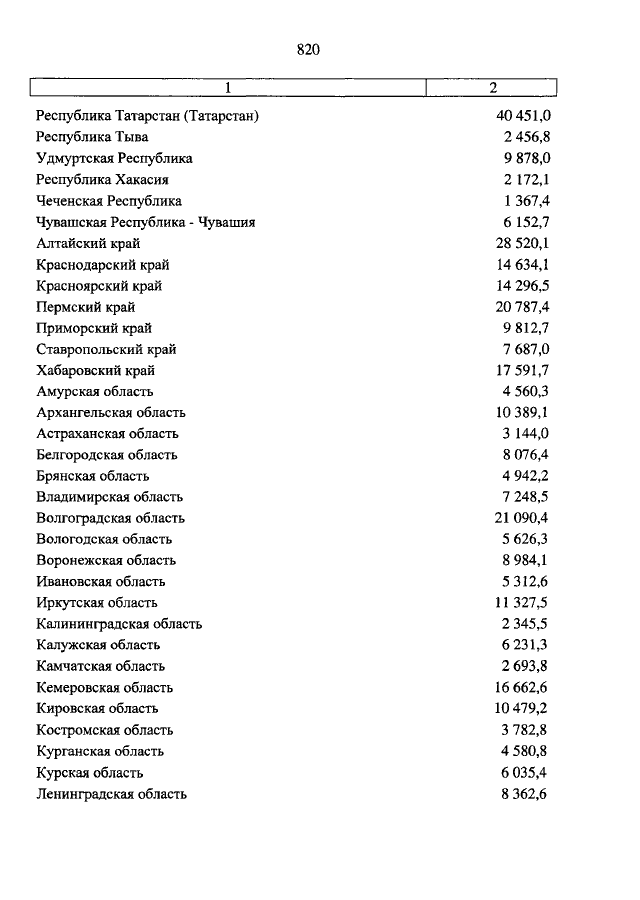 820

| 1 | 2 |
|---|---|
| Республика Татарстан (Татарстан) | 40 451,0 |
| Республика Тыва | 2 456,8 |
| Удмуртская Республика | 9 878,0 |
| Республика Хакасия | 2 172,1 |
| Чеченская Республика | 1 367,4 |
| Чувашская Республика - Чувашия | 6 152,7 |
| Алтайский край | 28 520,1 |
| Краснодарский край | 14 634,1 |
| Красноярский край | 14 296,5 |
| Пермский край | 20 787,4 |
| Приморский край | 9 812,7 |
| Ставропольский край | 7 687,0 |
| Хабаровский край | 17 591,7 |
| Амурская область | 4 560,3 |
| Архангельская область | 10 389,1 |
| Астраханская область | 3 144,0 |
| Белгородская область | 8 076,4 |
| Брянская область | 4 942,2 |
| Владимирская область | 7 248,5 |
| Волгоградская область | 21 090,4 |
| Вологодская область | 5 626,3 |
| Воронежская область | 8 984,1 |
| Ивановская область | 5 312,6 |
| Иркутская область | 11 327,5 |
| Калининградская область | 2 345,5 |
| Калужская область | 6 231,3 |
| Камчатская область | 2 693,8 |
| Кемеровская область | 16 662,6 |
| Кировская область | 10 479,2 |
| Костромская область | 3 782,8 |
| Курганская область | 4 580,8 |
| Курская область | 6 035,4 |
| Ленинградская область | 8 362,6 |